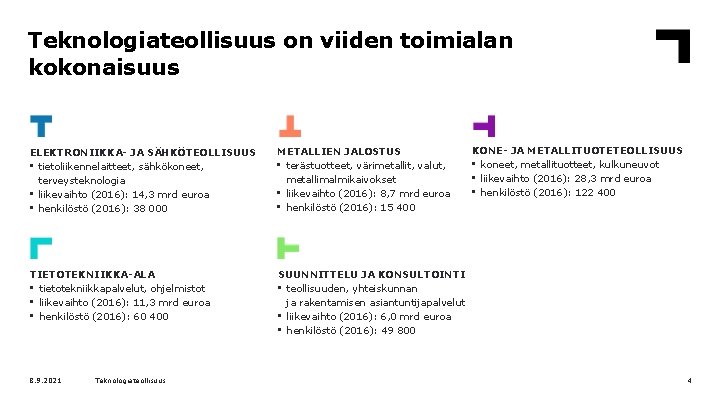 Teknologiateollisuus on viiden toimialan kokonaisuus

ELEKTRONIIKKA- JA SÄHKÖTEOLLISUUS
▪ tietoliikennelaitteet, sähkökoneet, terveysteknologia
▪ liikevaihto (2016): 14,3 mrd euroa
▪ henkilöstö (2016): 38 000

METALLIEN JALOSTUS
▪ terästuotteet, värimetallit, valut, metallimalmikaivokset
▪ liikevaihto (2016): 8,7 mrd euroa
▪ henkilöstö (2016): 15 400

KONE- JA METALLITUOTETEOLLISUUS
▪ koneet, metallituotteet, kulkuneuvot
▪ liikevaihto (2016): 28,3 mrd euroa
▪ henkilöstö (2016): 122 400

TIETOTEKNIIKKA-ALA
▪ tietotekniikkapalvelut, ohjelmistot
▪ liikevaihto (2016): 11,3 mrd euroa
▪ henkilöstö (2016): 60 400

SUUNNITTELU JA KONSULTOINTI
▪ teollisuuden, yhteiskunnan ja rakentamisen asiantuntijapalvelut
▪ liikevaihto (2016): 6,0 mrd euroa
▪ henkilöstö (2016): 49 800

8.9.2021 Teknologiateollisuus 4